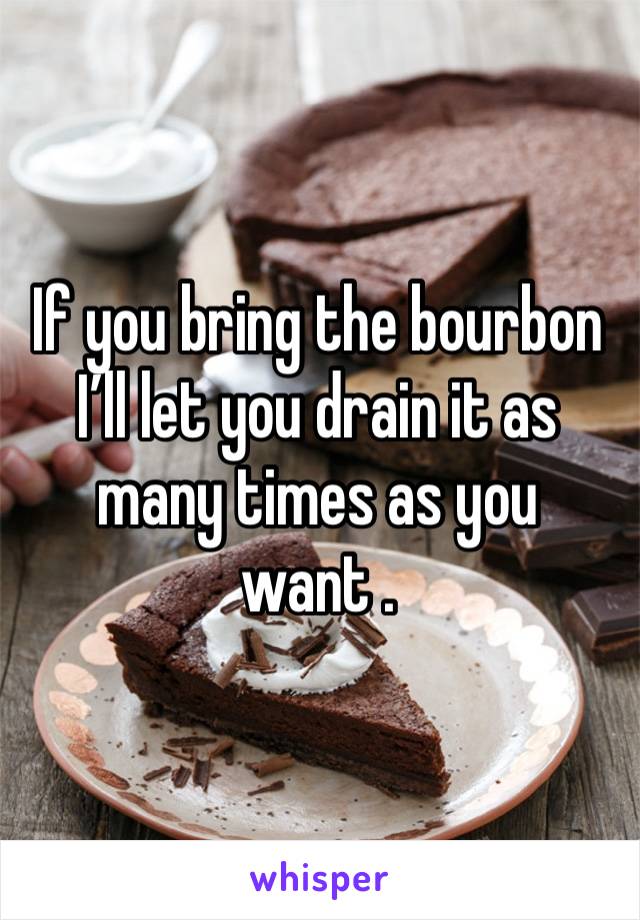 If you bring the bourbon I'll let you drain it as many times as you want .

whisper